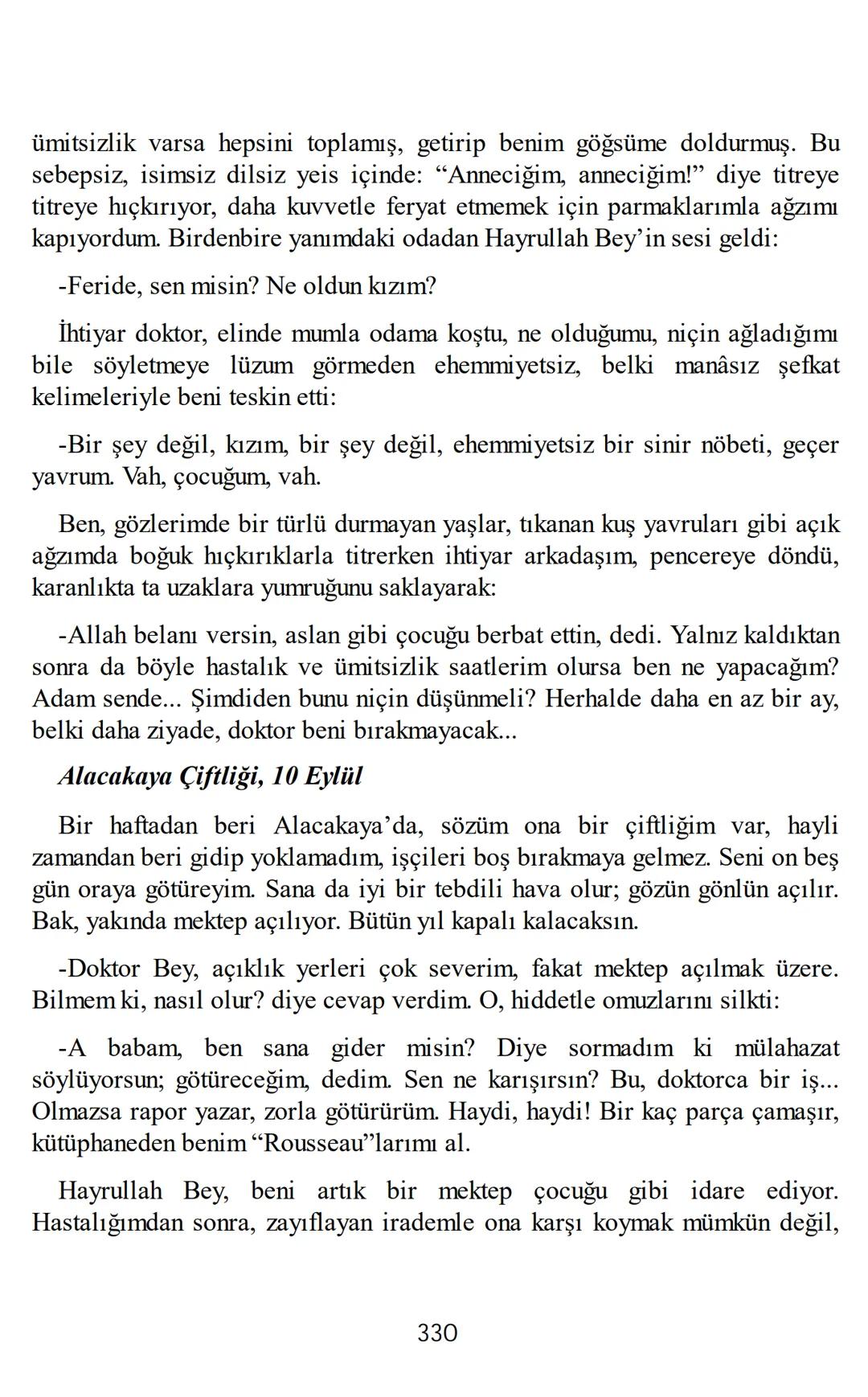 ümitsizlik varsa hepsini toplamış, getirip benim göğsüme doldurmuş. Bu sebepsiz, isimsiz dilsiz yeis içinde: “Anneciğim, anneciğim!” diye titreye titreye hıçkırıyor, daha kuvvetle feryat etmemek için parmaklarımla ağzımı kapıyordum. Birdenbire yanımdaki odadan Hayrullah Bey’in sesi geldi:

-Feride, sen misin? Ne oldun kızım?

İhtiyar doktor, elinde mumla odama koştu, ne olduğumu, niçin ağladığımı bile söyletmeye lüzum görmeden ehemmiyetsiz, belki manâsız şefkat kelimeleriyle beni teskin etti:

-Bir şey değil, kızım, bir şey değil, ehemmiyetsiz bir sinir nöbeti, geçer yavrum. Vah, çocuğum, vah.

Ben, gözlerimde bir türlü durmayan yaşlar, tıkanan kuş yavruları gibi açık ağzımda boğuk hıçkırıklarla titrerken ihtiyar arkadaşım, pencereye döndü, karanlıkta ta uzaklara yumruğunu saklayarak:

-Allah belanı versin, aslan gibi çocuğu berbat ettin, dedi. Yalnız kaldıktan sonra da böyle hastalık ve ümitsizlik saatlerim olursa ben ne yapacağım? Adam sende... Şimdiden bunu niçin düşünmeli? Herhalde daha en az bir ay, belki daha ziyade, doktor beni bırakmayacak...

Alacakaya Çiftliği, 10 Eylül

Bir haftadan beri Alacakaya’da, sözüm ona bir çiftliğim var, hayli zamandan beri gidip yoklamadım, işçileri boş bırakmaya gelmez. Seni on beş gün oraya götüreyim. Sana da iyi bir tebdili hava olur; gözün gönlün açılır. Bak, yakında mektep açılıyor. Bütün yıl kapalı kalacaksın.

-Doktor Bey, açıklık yerleri çok severim, fakat mektep açılmak üzere. Bilmem ki, nasıl olur? diye cevap verdim. O, hiddetle omuzlarını silkti:

-A babam, ben sana gider misin? Diye sormadım ki mülahazat söylüyorsun; götüreceğim, dedim. Sen ne karışırsın? Bu, doktorca bir iş... Olmazsa rapor yazar, zorla götürürüm. Haydi, haydi! Bir kaç parça çamaşır, kütüphaneden benim “Rousseau”larımı al.

Hayrullah Bey, beni artık bir mektep çocuğu gibi idare ediyor. Hastalığımdan sonra, zayıflayan irademle ona karşı koymak mümkün değil,

330